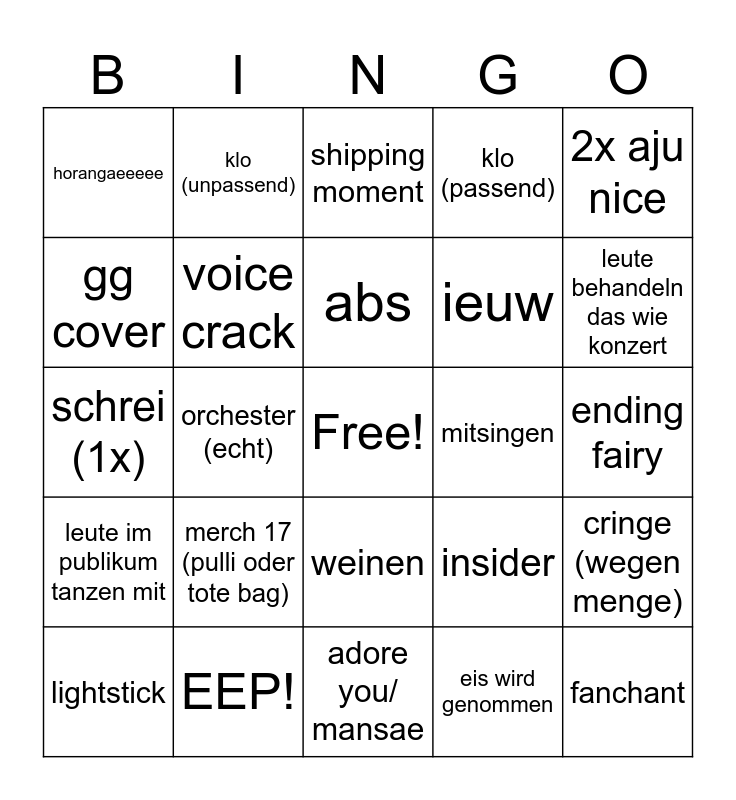 | B | I | N | G | O |
|---|---|---|---|---|
| horangaeeeee | klo (unpassend) | shipping moment | klo (passend) | 2x aju nice |
| gg cover | voice crack | abs | ieuw | leute behandeln das wie konzert |
| schrei (1x) | orchester (echt) | Free! | mitsingen | ending fairy |
| leute im publikum tanzen mit | merch 17 (pulli oder tote bag) | weinen | insider | cringe (wegen menge) |
| lightstick | EEP! | adore you/ mansae | eis wird genommen | fanchant |